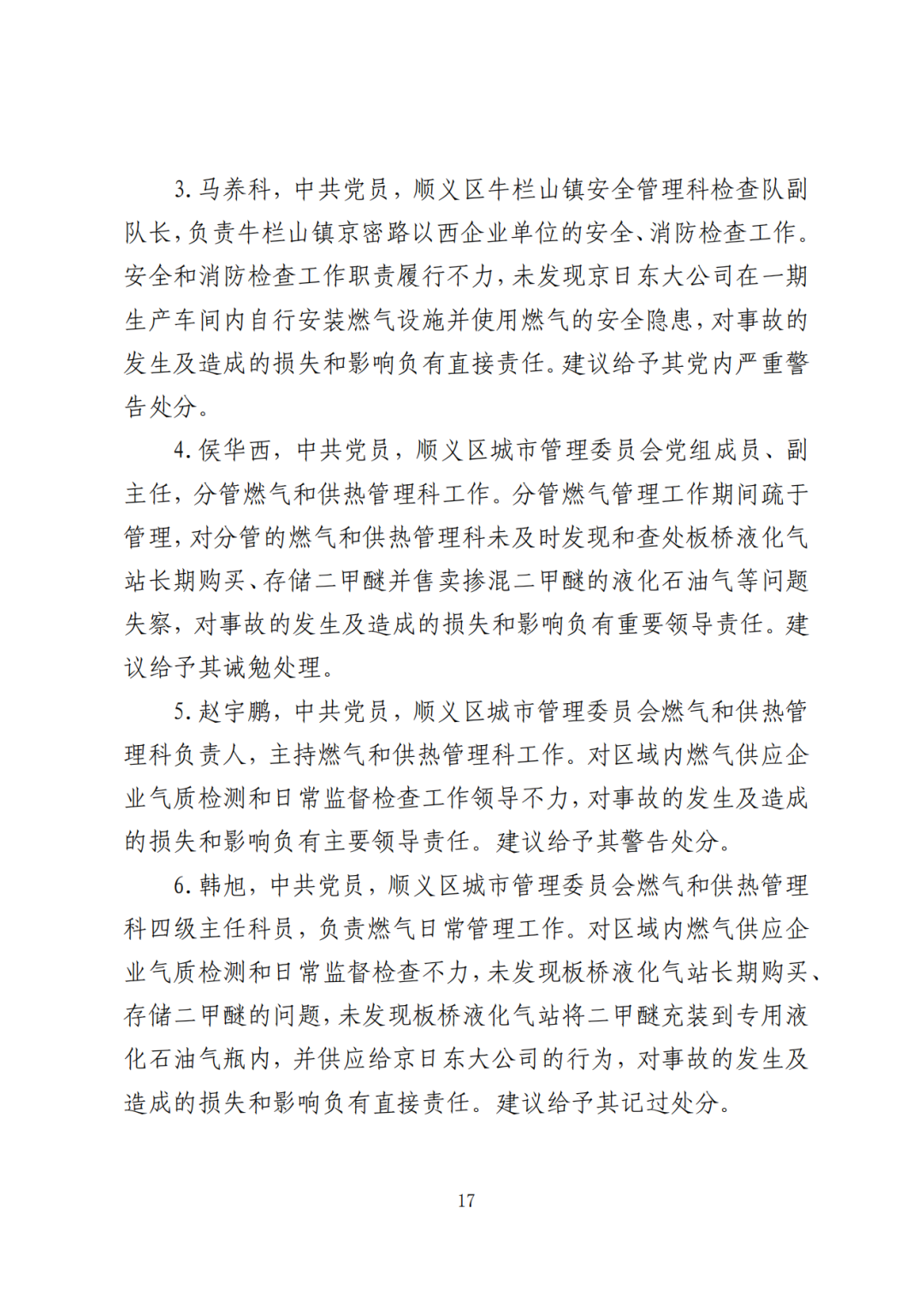 3.马养科，中共党员，顺义区牛栏山镇安全管理科检查队副队长，负责牛栏山镇京密路以西企业单位的安全、消防检查工作。安全和消防检查工作职责履行不力，未发现京日东大公司在一期生产车间内自行安装燃气设施并使用燃气的安全隐患，对事故的发生及造成的损失和影响负有直接责任。建议给予其党内严重警告处分。

4.侯华西，中共党员，顺义区城市管理委员会党组成员、副主任，分管燃气和供热管理科工作。分管燃气管理工作期间疏于管理，对分管的燃气和供热管理科未及时发现和查处板桥液化气站长期购买、存储二甲醚并售卖掺混二甲醚的液化石油气等问题失察，对事故的发生及造成的损失和影响负有重要领导责任。建议给予其诫勉处理。

5.赵宇鹏，中共党员，顺义区城市管理委员会燃气和供热管理科负责人，主持燃气和供热管理科工作。对区域内燃气供应企业气质检测和日常监督检查工作领导不力，对事故的发生及造成的损失和影响负有主要领导责任。建议给予其警告处分。

6.韩旭，中共党员，顺义区城市管理委员会燃气和供热管理科四级主任科员，负责燃气日常管理工作。对区域内燃气供应企业气质检测和日常监督检查不力，未发现板桥液化气站长期购买、存储二甲醚的问题，未发现板桥液化气站将二甲醚充装到专用液化石油气瓶内，并供应给京日东大公司的行为，对事故的发生及造成的损失和影响负有直接责任。建议给予其记过处分。

17